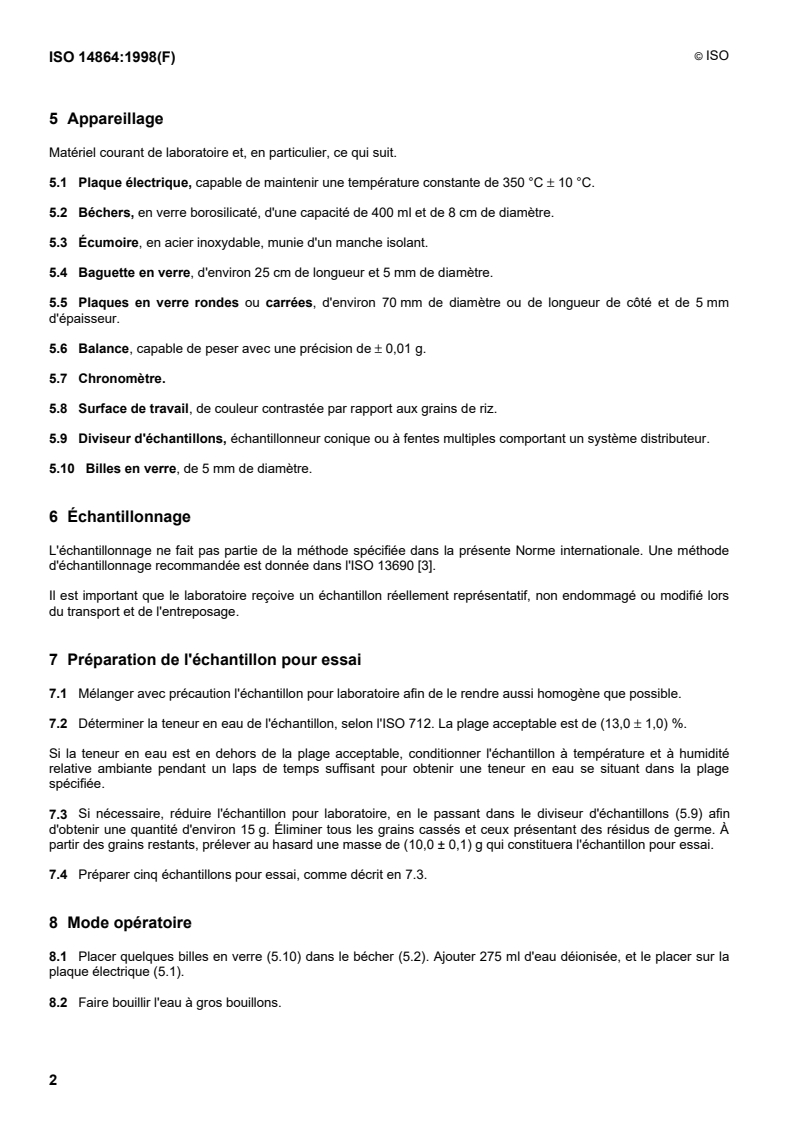 ISO 14864:1998(F) © ISO

5 Appareillage

Matériel courant de laboratoire et, en particulier, ce qui suit.

5.1 Plaque électrique, capable de maintenir une température constante de 350 °C ± 10 °C.

5.2 Béchers, en verre borosilicaté, d'une capacité de 400 ml et de 8 cm de diamètre.

5.3 Écumoire, en acier inoxydable, munie d'un manche isolant.

5.4 Baguette en verre, d'environ 25 cm de longueur et 5 mm de diamètre.

5.5 Plaques en verre rondes ou carrées, d'environ 70 mm de diamètre ou de longueur de côté et de 5 mm d'épaisseur.

5.6 Balance, capable de peser avec une précision de ± 0,01 g.

5.7 Chronomètre.

5.8 Surface de travail, de couleur contrastée par rapport aux grains de riz.

5.9 Diviseur d'échantillons, échantillonneur conique ou à fentes multiples comportant un système distributeur.

5.10 Billes en verre, de 5 mm de diamètre.

6 Échantillonnage

L'échantillonnage ne fait pas partie de la méthode spécifiée dans la présente Norme internationale. Une méthode d'échantillonnage recommandée est donnée dans l'ISO 13690 [3].

Il est important que le laboratoire reçoive un échantillon réellement représentatif, non endommagé ou modifié lors du transport et de l'entreposage.

7 Préparation de l'échantillon pour essai

7.1 Mélanger avec précaution l'échantillon pour laboratoire afin de le rendre aussi homogène que possible.

7.2 Déterminer la teneur en eau de l'échantillon, selon l'ISO 712. La plage acceptable est de (13,0 ± 1,0) %.

Si la teneur en eau est en dehors de la plage acceptable, conditionner l'échantillon à température et à humidité relative ambiante pendant un laps de temps suffisant pour obtenir une teneur en eau se situant dans la plage spécifiée.

7.3 Si nécessaire, réduire l'échantillon pour laboratoire, en le passant dans le diviseur d'échantillons (5.9) afin d'obtenir une quantité d'environ 15 g. Éliminer tous les grains cassés et ceux présentant des résidus de germe. À partir des grains restants, prélever au hasard une masse de (10,0 ± 0,1) g qui constituera l'échantillon pour essai.

7.4 Préparer cinq échantillons pour essai, comme décrit en 7.3.

8 Mode opératoire

8.1 Placer quelques billes en verre (5.10) dans le bécher (5.2). Ajouter 275 ml d'eau déionisée, et le placer sur la plaque électrique (5.1).

8.2 Faire bouillir l'eau à gros bouillons.

2